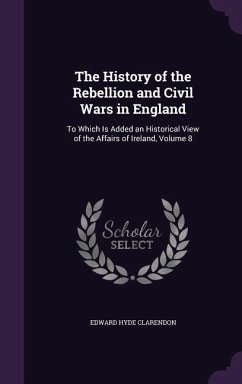 The History of the Rebellion and Civil Wars in England

To Which Is Added an Historical View of the Affairs of Ireland, Volume 8

Scholar SELECT

EDWARD HYDE CLARENDON